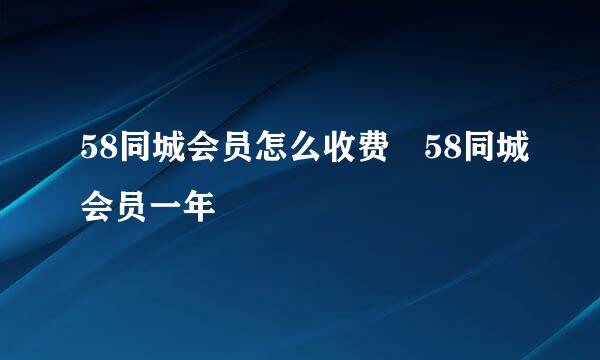 58同城会员怎么收费　58同城会员一年